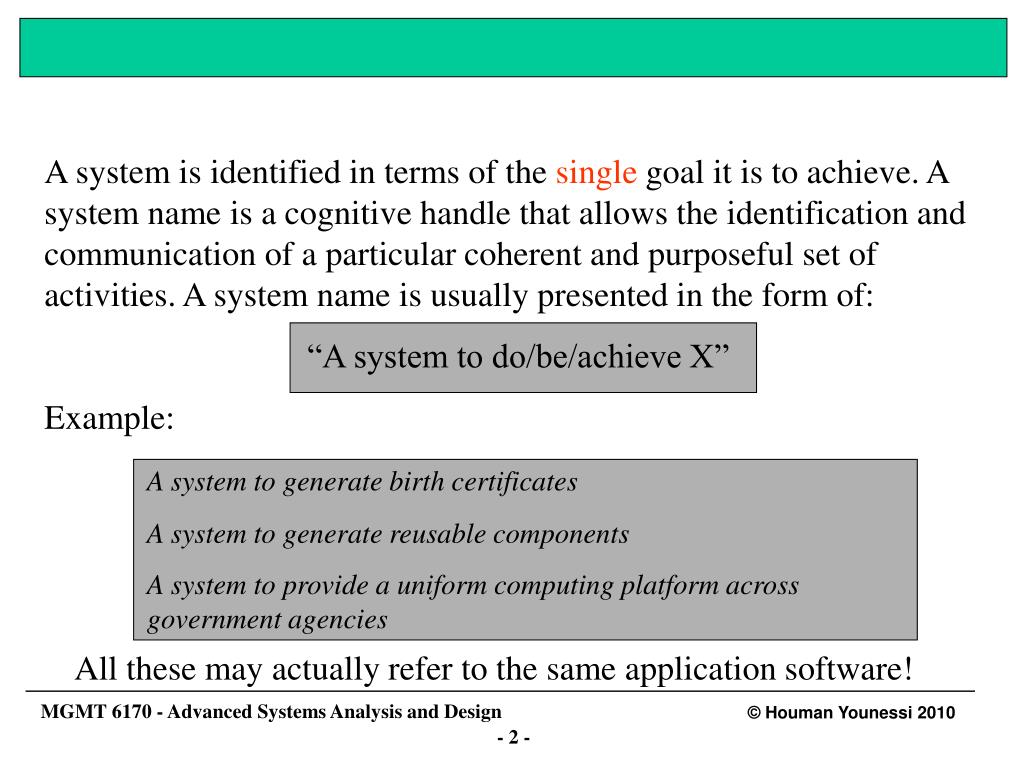 A system is identified in terms of the single goal it is to achieve. A system name is a cognitive handle that allows the identification and communication of a particular coherent and purposeful set of activities. A system name is usually presented in the form of:

“A system to do/be/achieve X”

Example:

A system to generate birth certificates

A system to generate reusable components

A system to provide a uniform computing platform across government agencies

All these may actually refer to the same application software!

MGMT 6170 - Advanced Systems Analysis and Design

© Houman Younessi 2010

- 2 -